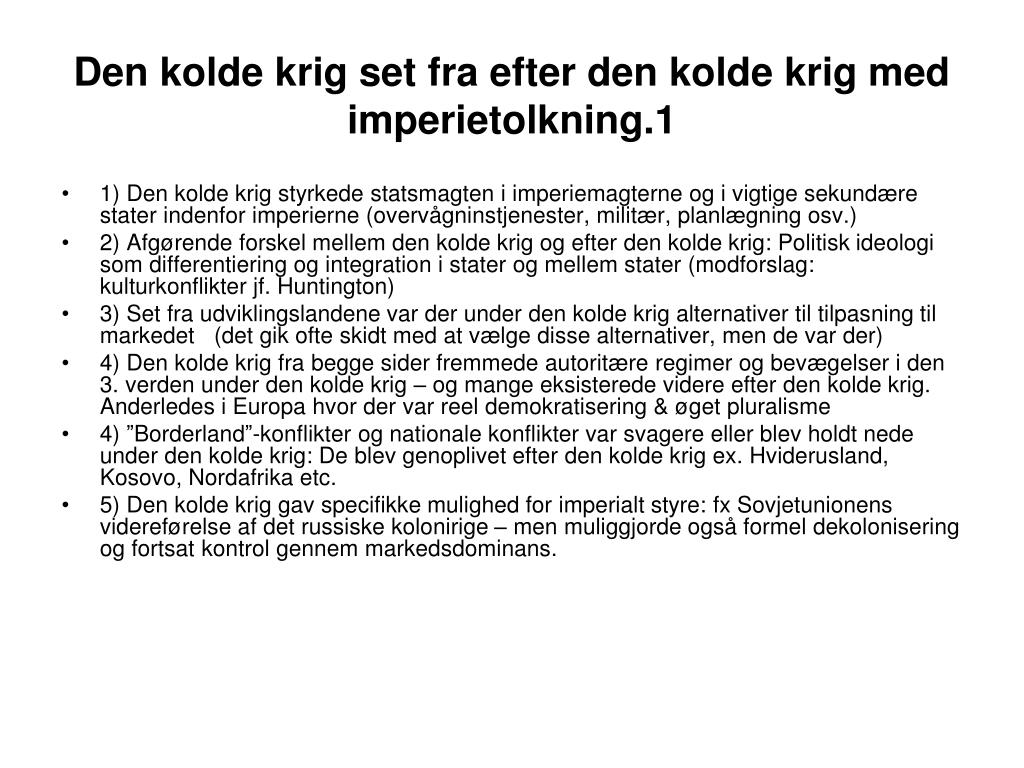 Den kolde krig set fra efter den kolde krig med imperietolkning.1

• 1) Den kolde krig styrkede statsmagten i imperiemagterne og i vigtige sekundære stater indenfor imperierne (overvågninstjenester, militær, planlægning osv.)
• 2) Afgørende forskel mellem den kolde krig og efter den kolde krig: Politisk ideologi som differentiering og integration i stater og mellem stater (modforslag: kulturkonflikter jf. Huntington)
• 3) Set fra udviklingslandene var der under den kolde krig alternativer til tilpasning til markedet (det gik ofte skidt med at vælge disse alternativer, men de var der)
• 4) Den kolde krig fra begge sider fremmede autoritære regimer og bevægelser i den 3. verden under den kolde krig – og mange eksisterede videre efter den kolde krig. Anderledes i Europa hvor der var reel demokratisering & øget pluralisme
• 4) ”Borderland”-konflikter og nationale konflikter var svagere eller blev holdt nede under den kolde krig: De blev genoplivet efter den kolde krig ex. Hviderusland, Kosovo, Nordafrika etc.
• 5) Den kolde krig gav specifikke mulighed for imperialt styre: fx Sovjetunionens videreførelse af det russiske kolonirige – men muliggjorde også formel dekolonisering og fortsat kontrol gennem markedsdominans.